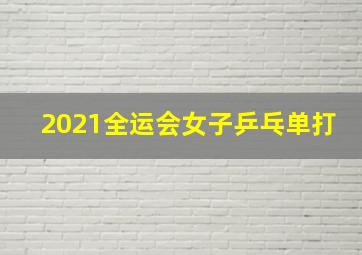 2021全运会女子乒乓单打